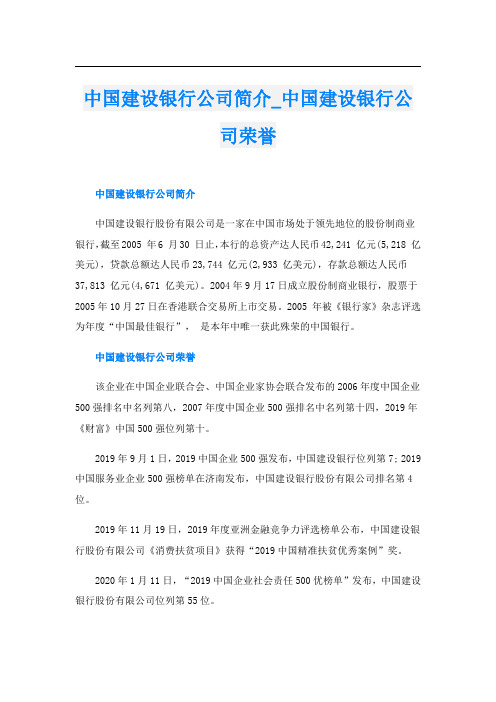 中国建设银行公司简介_中国建设银行公司荣誉

中国建设银行公司简介

中国建设银行股份有限公司是一家在中国市场处于领先地位的股份制商业银行，截至2005 年6 月30 日止，本行的总资产达人民币42,241 亿元(5,218 亿美元)，贷款总额达人民币23,744 亿元(2,933 亿美元)，存款总额达人民币37,813 亿元(4,671 亿美元)。2004年9月17日成立股份制商业银行，股票于2005年10月27日在香港联合交易所上市交易。2005 年被《银行家》杂志评选为年度“中国最佳银行”， 是本年中唯一获此殊荣的中国银行。

中国建设银行公司荣誉

该企业在中国企业联合会、中国企业家协会联合发布的2006年度中国企业500强排名中名列第八，2007年度中国企业500强排名中名列第十四，2019年《财富》中国500强位列第十。

2019年9月1日，2019中国企业500强发布，中国建设银行位列第7；2019中国服务业企业500强榜单在济南发布，中国建设银行股份有限公司排名第4位。

2019年11月19日，2019年度亚洲金融竞争力评选榜单公布，中国建设银行股份有限公司《消费扶贫项目》获得“2019中国精准扶贫优秀案例”奖。

2020年1月11日，“2019中国企业社会责任500优榜单”发布，中国建设银行股份有限公司位列第55位。